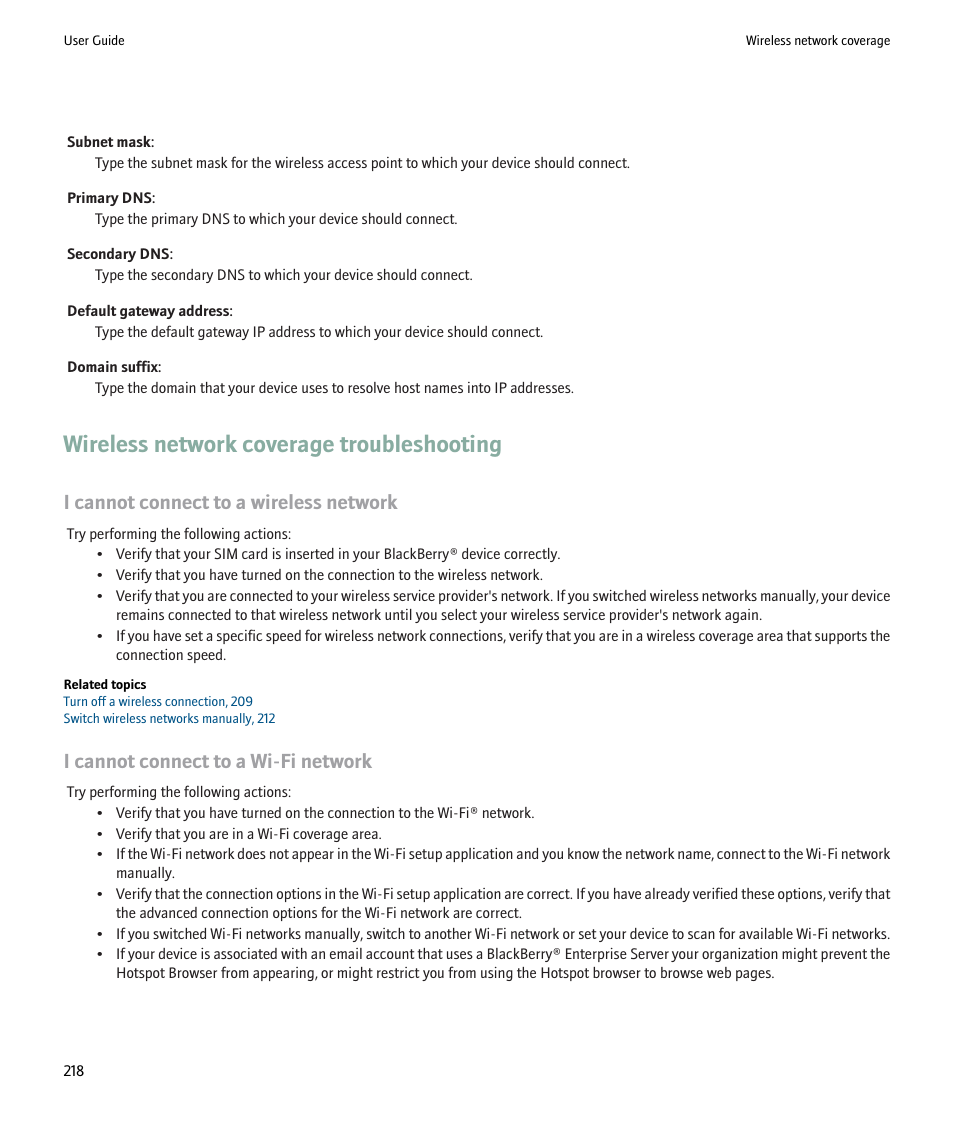 User Guide

Wireless network coverage

Subnet mask:
Type the subnet mask for the wireless access point to which your device should connect.

Primary DNS:
Type the primary DNS to which your device should connect.

Secondary DNS:
Type the secondary DNS to which your device should connect.

Default gateway address:
Type the default gateway IP address to which your device should connect.

Domain suffix:
Type the domain that your device uses to resolve host names into IP addresses.

Wireless network coverage troubleshooting

I cannot connect to a wireless network

Try performing the following actions:
• Verify that your SIM card is inserted in your BlackBerry® device correctly.
• Verify that you have turned on the connection to the wireless network.
• Verify that you are connected to your wireless service provider's network. If you switched wireless networks manually, your device remains connected to that wireless network until you select your wireless service provider's network again.
• If you have set a specific speed for wireless network connections, verify that you are in a wireless coverage area that supports the connection speed.

Related topics
Turn off a wireless connection, 209
Switch wireless networks manually, 212

I cannot connect to a Wi-Fi network

Try performing the following actions:
• Verify that you have turned on the connection to the Wi-Fi® network.
• Verify that you are in a Wi-Fi coverage area.
• If the Wi-Fi network does not appear in the Wi-Fi setup application and you know the network name, connect to the Wi-Fi network manually.
• Verify that the connection options in the Wi-Fi setup application are correct. If you have already verified these options, verify that the advanced connection options for the Wi-Fi network are correct.
• If you switched Wi-Fi networks manually, switch to another Wi-Fi network or set your device to scan for available Wi-Fi networks.
• If your device is associated with an email account that uses a BlackBerry® Enterprise Server your organization might prevent the Hotspot Browser from appearing, or might restrict you from using the Hotspot browser to browse web pages.

218